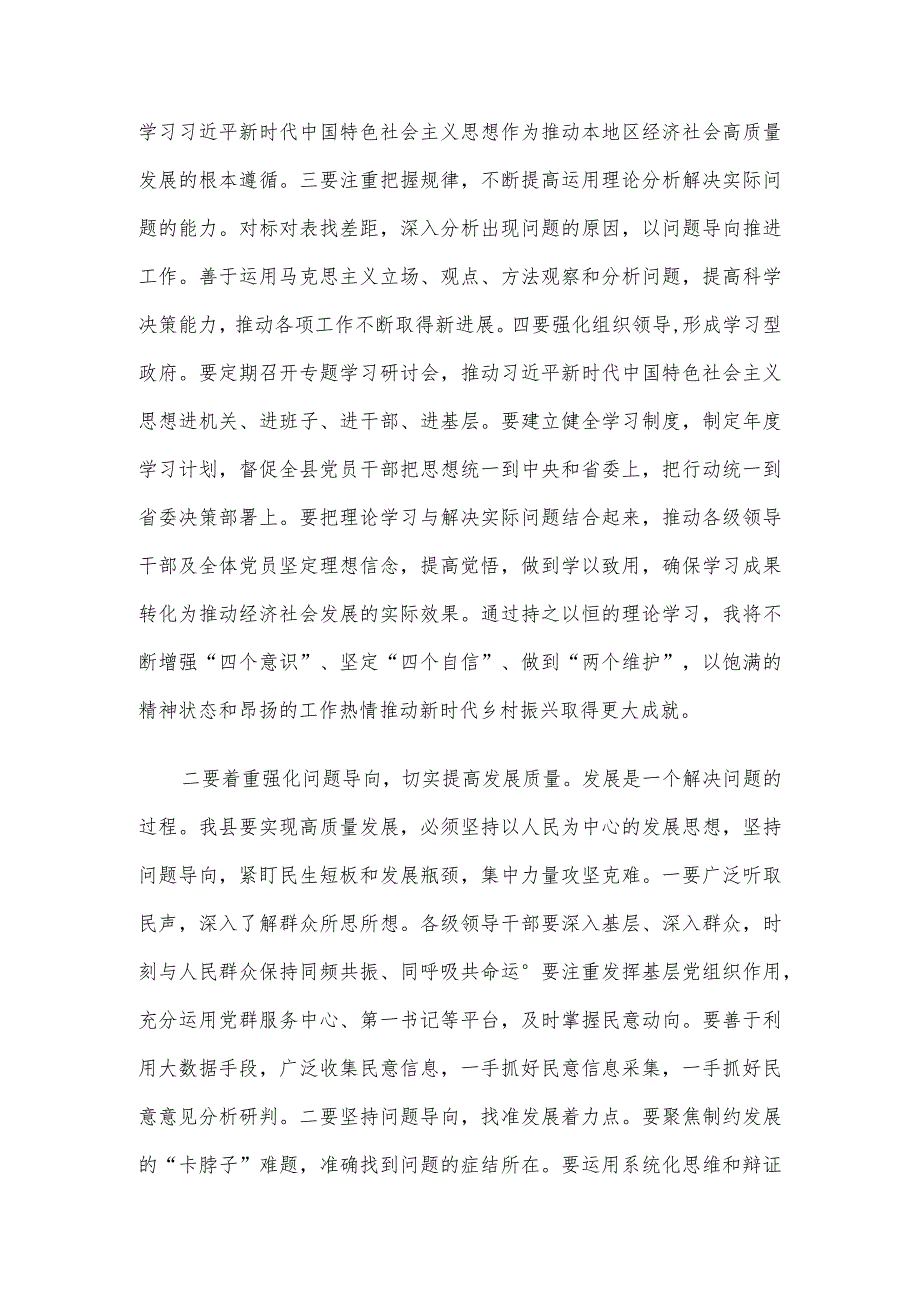 学习习近平新时代中国特色社会主义思想作为推动本地区经济社会高质量发展的根本遵循。三要注重把握规律，不断提高运用理论分析解决实际问题的能力。对标对表找差距，深入分析出现问题的原因，以问题导向推进工作。善于运用马克思主义立场、观点、方法观察和分析问题，提高科学决策能力，推动各项工作不断取得新进展。四要强化组织领导,形成学习型政府。要定期召开专题学习研讨会，推动习近平新时代中国特色社会主义思想进机关、进班子、进干部、进基层。要建立健全学习制度，制定年度学习计划，督促全县党员干部把思想统一到中央和省委上，把行动统一到省委决策部署上。要把理论学习与解决实际问题结合起来，推动各级领导干部及全体党员坚定理想信念，提高觉悟，做到学以致用，确保学习成果转化为推动经济社会发展的实际效果。通过持之以恒的理论学习，我将不断增强“四个意识”、坚定“四个自信”、做到“两个维护”，以饱满的精神状态和昂扬的工作热情推动新时代乡村振兴取得更大成就。

二要着重强化问题导向，切实提高发展质量。发展是一个解决问题的过程。我县要实现高质量发展，必须坚持以人民为中心的发展思想，坚持问题导向，紧盯民生短板和发展瓶颈，集中力量攻坚克难。一要广泛听取民声，深入了解群众所思所想。各级领导干部要深入基层、深入群众，时刻与人民群众保持同频共振、同呼吸共命运°要注重发挥基层党组织作用,充分运用党群服务中心、第一书记等平台，及时掌握民意动向。要善于利用大数据手段，广泛收集民意信息，一手抓好民意信息采集，一手抓好民意意见分析研判。二要坚持问题导向，找准发展着力点。要聚焦制约发展的“卡脖子”难题，准确找到问题的症结所在。要运用系统化思维和辩证